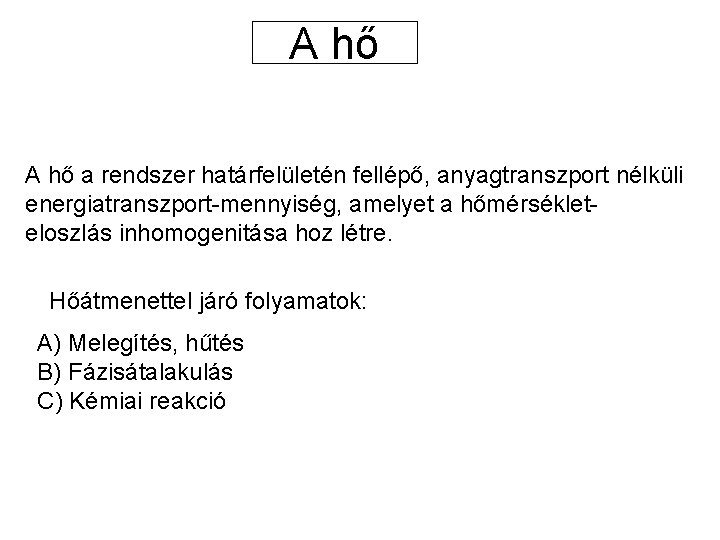 A hő

A hő a rendszer határfelületén fellépő, anyagtranszport nélküli energiatranszport-mennyiség, amelyet a hőmérséklet-eloszlás inhomogenitása hoz létre.

Hőátmenettel járó folyamatok:

A) Melegítés, hűtés
B) Fázisátalakulás
C) Kémiai reakció